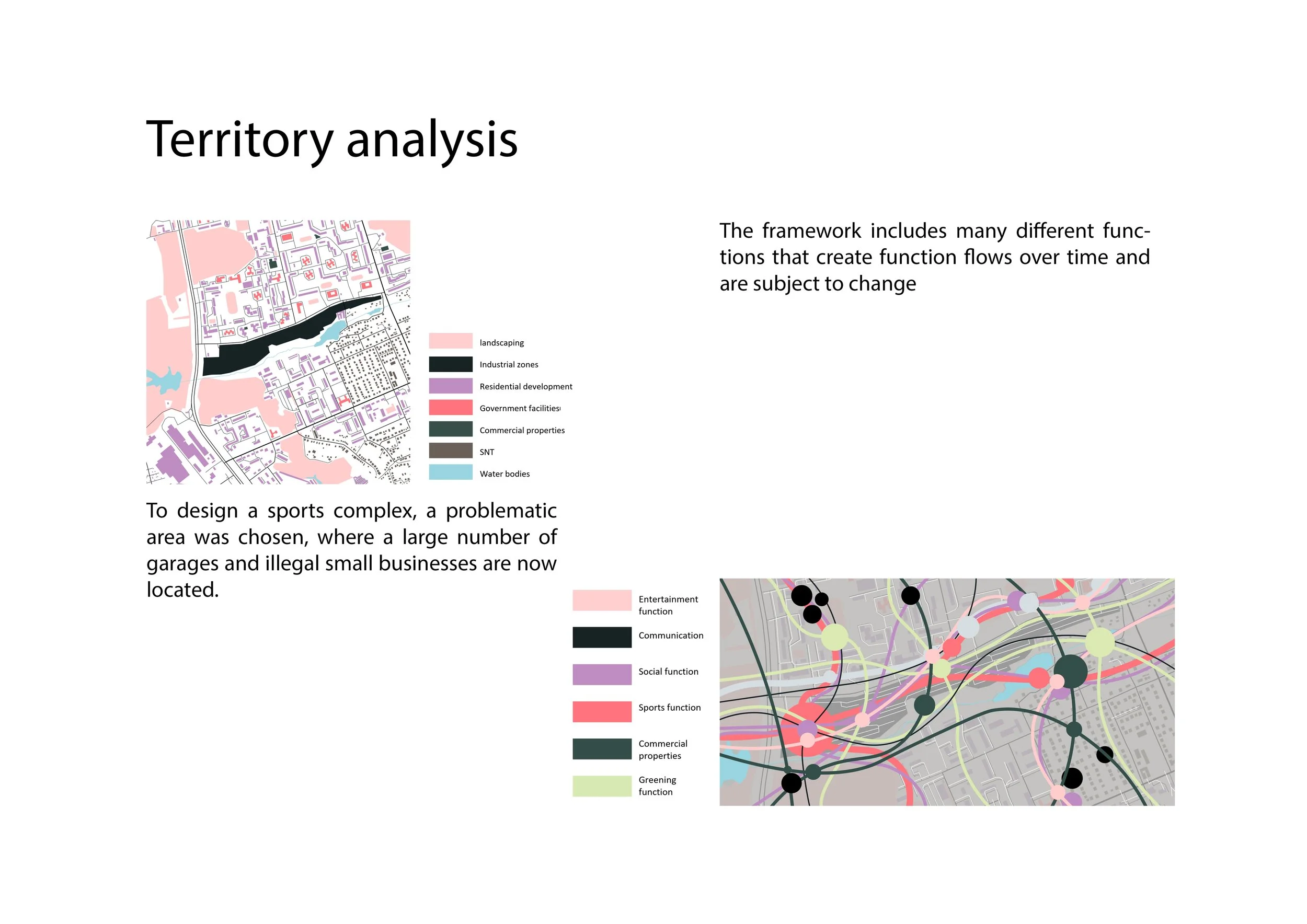 Territory analysis

landscaping
Industrial zones
Residential development
Government facilities
Commercial properties
SNT
Water bodies

To design a sports complex, a problematic area was chosen, where a large number of garages and illegal small businesses are now located.

The framework includes many different functions that create function flows over time and are subject to change

Entertainment function
Communication
Social function
Sports function
Commercial properties
Greening function